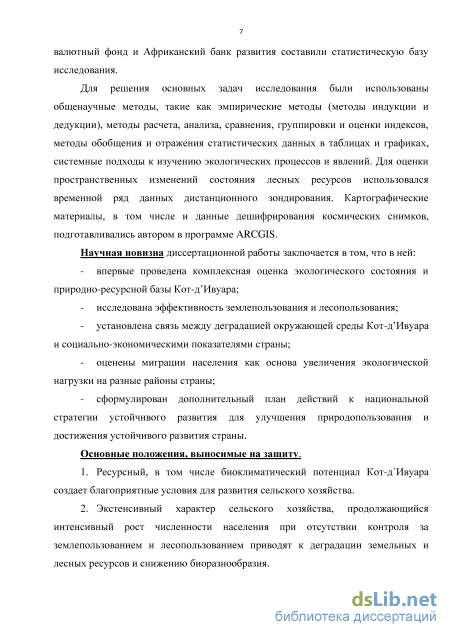 7

валютный фонд и Африканский банк развития составили статистическую базу исследования.

Для решения основных задач исследования были использованы общенаучные методы, такие как эмпирические методы (методы индукции и дедукции), методы расчета, анализа, сравнения, группировки и оценки индексов, методы обобщения и отражения статистических данных в таблицах и графиках, системные подходы к изучению экологических процессов и явлений. Для оценки пространственных изменений состояния лесных ресурсов использовался временной ряд данных дистанционного зондирования. Картографические материалы, в том числе и данные дешифрирования космических снимков, подготавливались автором в программе ARCGIS.

Научная новизна диссертационной работы заключается в том, что в ней:

- впервые проведена комплексная оценка экологического состояния и природно-ресурсной базы Кот-д'Ивуара;

- исследована эффективность землепользования и лесопользования;

- установлена связь между деградацией окружающей среды Кот-д'Ивуара и социально-экономическими показателями страны;

- оценены миграции населения как основа увеличения экологической нагрузки на разные районы страны;

- сформулирован дополнительный план действий к национальной стратегии устойчивого развития для улучшения природопользования и достижения устойчивого развития страны.

Основные положения, выносимые на защиту.

1. Ресурсный, в том числе биоклиматический потенциал Кот-д'Ивуара создает благоприятные условия для развития сельского хозяйства.

2. Экстенсивный характер сельского хозяйства, продолжающийся интенсивный рост численности населения при отсутствии контроля за землепользованием и лесопользованием приводят к деградации земельных и лесных ресурсов и снижению биоразнообразия.

dsLib.net
библиотека диссертаций